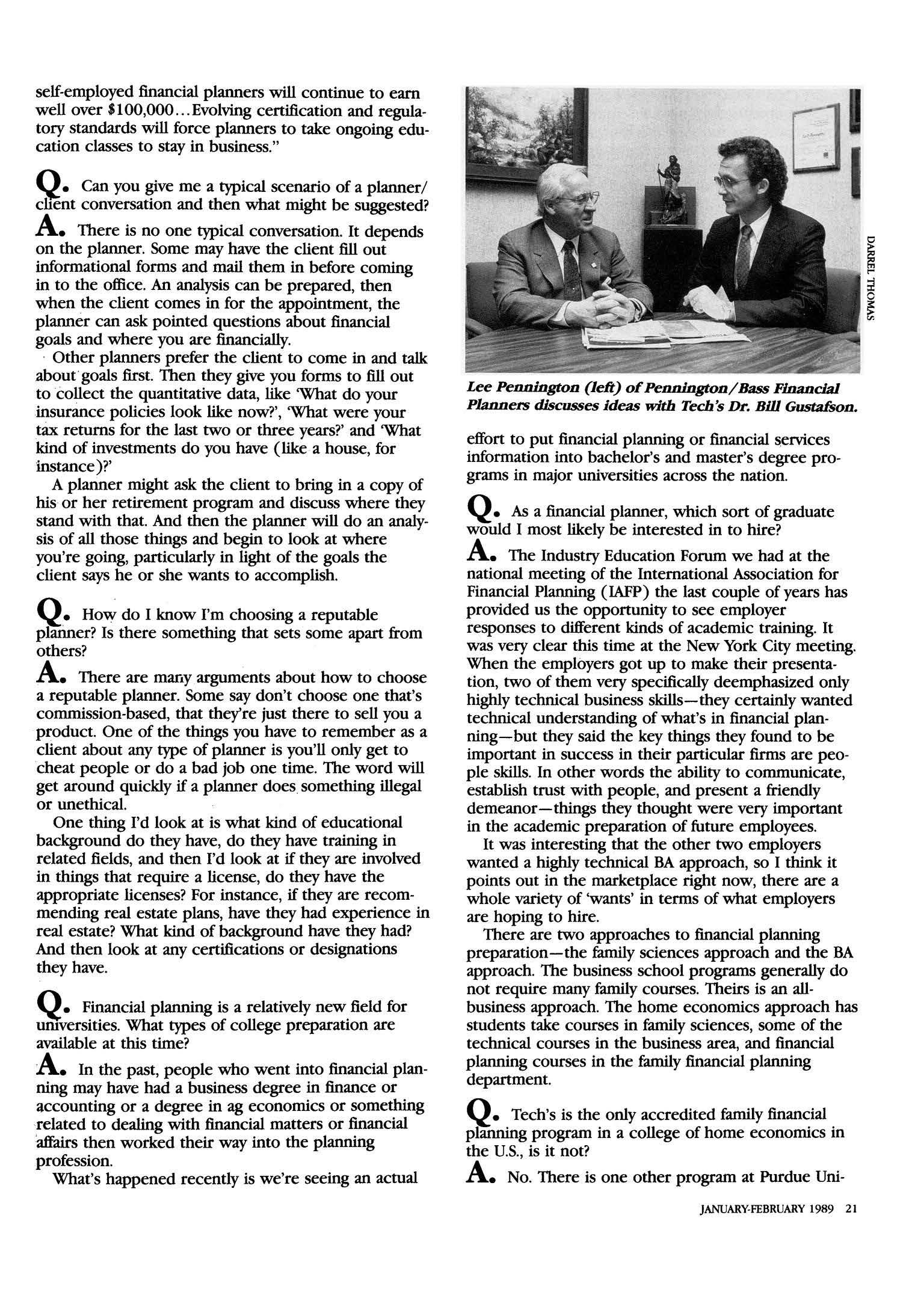 self-employed financial planners will continue to earn well over $100,000...Evolving certification and regulatory standards will force planners to take ongoing education classes to stay in business."

Q. Can you give me a typical scenario of a planner/client conversation and then what might be suggested?

A. There is no one typical conversation. It depends on the planner. Some may have the client fill out informational forms and mail them in before coming in to the office. An analysis can be prepared, then when the client comes in for the appointment, the planner can ask pointed questions about financial goals and where you are financially.

Other planners prefer the client to come in and talk about goals first. Then they give you forms to fill out to collect the quantitative data, like 'What do your insurance policies look like now?', 'What were your tax returns for the last two or three years?' and 'What kind of investments do you have (like a house, for instance)?'

A planner might ask the client to bring in a copy of his or her retirement program and discuss where they stand with that. And then the planner will do an analysis of all those things and begin to look at where you're going, particularly in light of the goals the client says he or she wants to accomplish.

Q. How do I know I'm choosing a reputable planner? Is there something that sets some apart from others?

A. There are many arguments about how to choose a reputable planner. Some say don't choose one that's commission-based, that they're just there to sell you a product. One of the things you have to remember as a client about any type of planner is you'll only get to cheat people or do a bad job one time. The word will get around quickly if a planner does something illegal or unethical.

One thing I'd look at is what kind of educational background do they have, do they have training in related fields, and then I'd look at if they are involved in things that require a license, do they have the appropriate licenses? For instance, if they are recommending real estate plans, have they had experience in real estate? What kind of background have they had? And then look at any certifications or designations they have.

Q. Financial planning is a relatively new field for universities. What types of college preparation are available at this time?

A. In the past, people who went into financial planning may have had a business degree in finance or accounting or a degree in ag economics or something related to dealing with financial matters or financial affairs then worked their way into the planning profession.

What's happened recently is we're seeing an actual

DARREL THOMAS

Lee Pennington (left) of Pennington/Bass Financial Planners discusses ideas with Tech's Dr. Bill Gustafson.

effort to put financial planning or financial services information into bachelor's and master's degree programs in major universities across the nation.

Q. As a financial planner, which sort of graduate would I most likely be interested in to hire?

A. The Industry Education Forum we had at the national meeting of the International Association for Financial Planning (IAFP) the last couple of years has provided us the opportunity to see employer responses to different kinds of academic training. It was very clear this time at the New York City meeting. When the employers got up to make their presentation, two of them very specifically deemphasized only highly technical business skills—they certainly wanted technical understanding of what's in financial planning—but they said the key things they found to be important in success in their particular firms are people skills. In other words the ability to communicate, establish trust with people, and present a friendly demeanor—things they thought were very important in the academic preparation of future employees.

It was interesting that the other two employers wanted a highly technical BA approach, so I think it points out in the marketplace right now, there are a whole variety of 'wants' in terms of what employers are hoping to hire.

There are two approaches to financial planning preparation—the family sciences approach and the BA approach. The business school programs generally do not require many family courses. Theirs is an all-business approach. The home economics approach has students take courses in family sciences, some of the technical courses in the business area, and financial planning courses in the family financial planning department.

Q. Tech's is the only accredited family financial planning program in a college of home economics in the U.S., is it not?

A. No. There is one other program at Purdue Uni-

JANUARY-FEBRUARY 1989 21